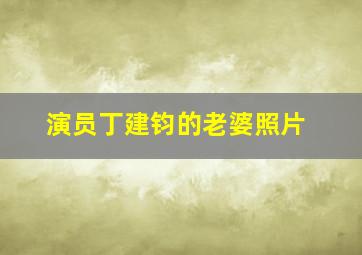 演员丁建钧的老婆照片